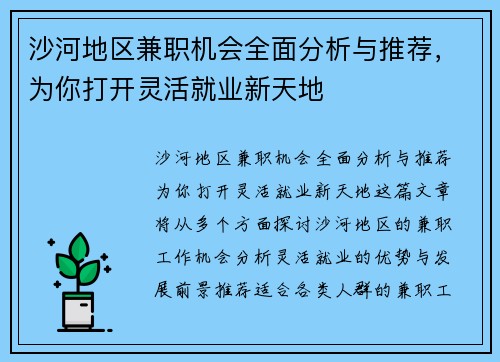 沙河地区兼职机会全面分析与推荐，为你打开灵活就业新天地

沙河地区兼职机会全面分析与推荐为你打开灵活就业新天地这篇文章将从多个方面探讨沙河地区的兼职工作机会分析灵活就业的优势与发展前景推荐适合各类人群的兼职工